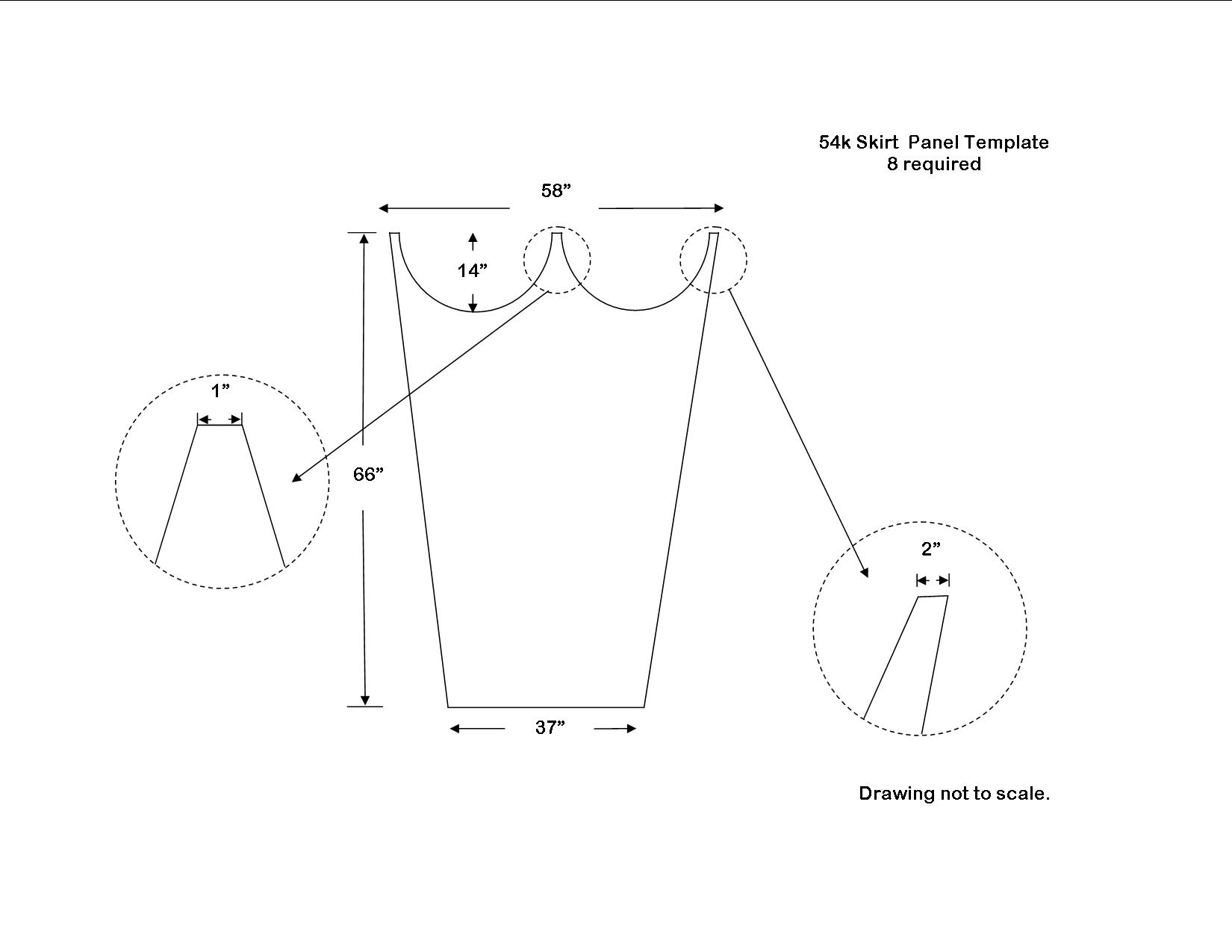 54k Skirt Panel Template
8 required

58”

14”

1”

66”

2”

37”

Drawing not to scale.